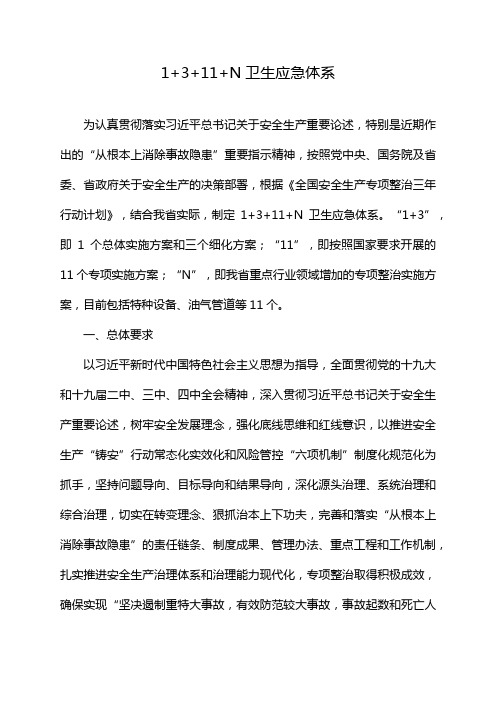 1+3+11+N 卫生应急体系

为认真贯彻落实习近平总书记关于安全生产重要论述，特别是近期作出的“从根本上消除事故隐患”重要指示精神，按照党中央、国务院及省委、省政府关于安全生产的决策部署，根据《全国安全生产专项整治三年行动计划》，结合我省实际，制定 1+3+11+N 卫生应急体系。“1+3”，即 1 个总体实施方案和三个细化方案；“11”，即按照国家要求开展的 11 个专项实施方案；“N”，即我省重点行业领域增加的专项整治实施方案，目前包括特种设备、油气管道等 11 个。

一、总体要求

以习近平新时代中国特色社会主义思想为指导，全面贯彻党的十九大和十九届二中、三中、四中全会精神，深入贯彻习近平总书记关于安全生产重要论述，树牢安全发展理念，强化底线思维和红线意识，以推进安全生产“铸安”行动常态化实效化和风险管控“六项机制”制度化规范化为抓手，坚持问题导向、目标导向和结果导向，深化源头治理、系统治理和综合治理，切实在转变理念、狠抓治本上下功夫，完善和落实“从根本上消除事故隐患”的责任链条、制度成果、管理办法、重点工程和工作机制，扎实推进安全生产治理体系和治理能力现代化，专项整治取得积极成效，确保实现“坚决遏制重特大事故，有效防范较大事故，事故起数和死亡人